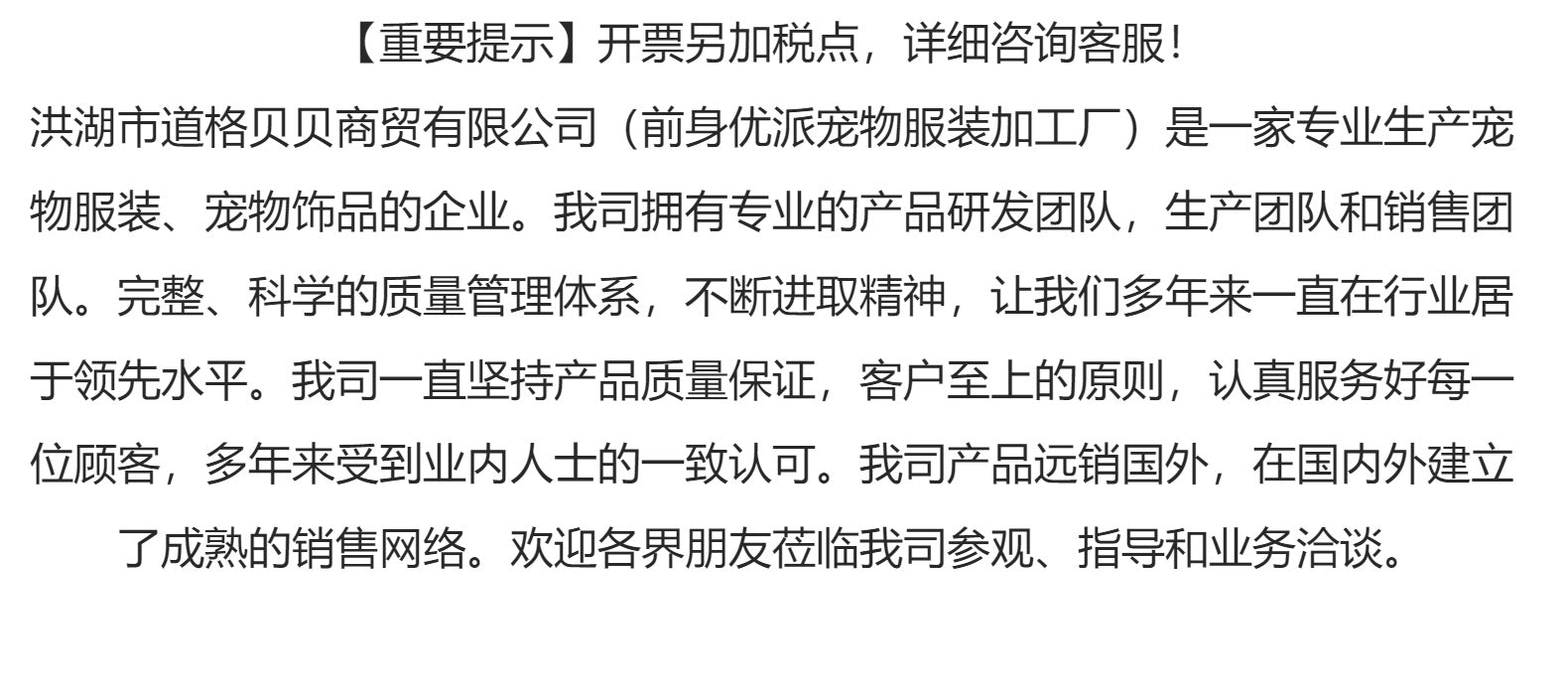 【重要提示】开票另加税点，详细咨询客服！

洪湖市道格贝贝商贸有限公司（前身优派宠物服装加工厂）是一家专业生产宠物服装、宠物饰品的企业。我司拥有专业的产品研发团队，生产团队和销售团队。完整、科学的质量管理体系，不断进取精神，让我们多年来一直在行业居于领先水平。我司一直坚持产品质量保证，客户至上的原则，认真服务好每一位顾客，多年来受到业内人士的一致认可。我司产品远销国外，在国内外建立了成熟的销售网络。欢迎各界朋友莅临我司参观、指导和业务洽谈。